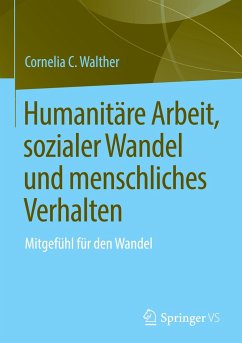 Cornelia C. Walther

Humanitäre Arbeit, sozialer Wandel und menschliches Verhalten

Mitgefühl für den Wandel

Springer VS